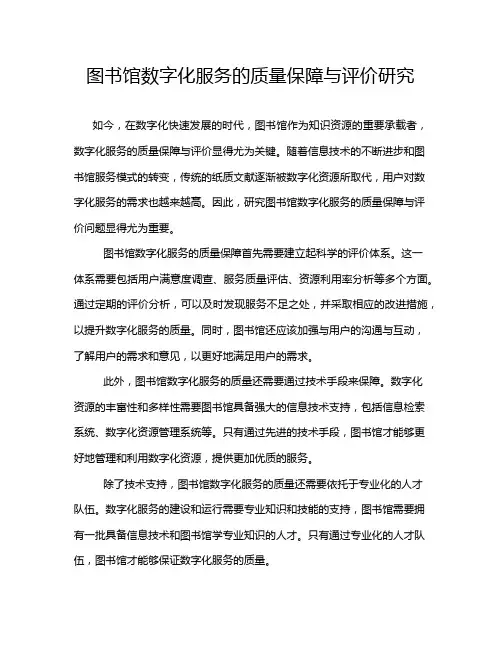 图书馆数字化服务的质量保障与评价研究

如今，在数字化快速发展的时代，图书馆作为知识资源的重要承载者，数字化服务的质量保障与评价显得尤为关键。随着信息技术的不断进步和图书馆服务模式的转变，传统的纸质文献逐渐被数字化资源所取代，用户对数字化服务的需求也越来越高。因此，研究图书馆数字化服务的质量保障与评价问题显得尤为重要。

图书馆数字化服务的质量保障首先需要建立起科学的评价体系。这一体系需要包括用户满意度调查、服务质量评估、资源利用率分析等多个方面。通过定期的评价分析，可以及时发现服务不足之处，并采取相应的改进措施，以提升数字化服务的质量。同时，图书馆还应该加强与用户的沟通与互动，了解用户的需求和意见，以更好地满足用户的需求。

此外，图书馆数字化服务的质量还需要通过技术手段来保障。数字化资源的丰富性和多样性需要图书馆具备强大的信息技术支持，包括信息检索系统、数字化资源管理系统等。只有通过先进的技术手段，图书馆才能够更好地管理和利用数字化资源，提供更加优质的服务。

除了技术支持，图书馆数字化服务的质量还需要依托于专业化的人才队伍。数字化服务的建设和运行需要专业知识和技能的支持，图书馆需要拥有一批具备信息技术和图书馆学专业知识的人才。只有通过专业化的人才队伍，图书馆才能够保证数字化服务的质量。